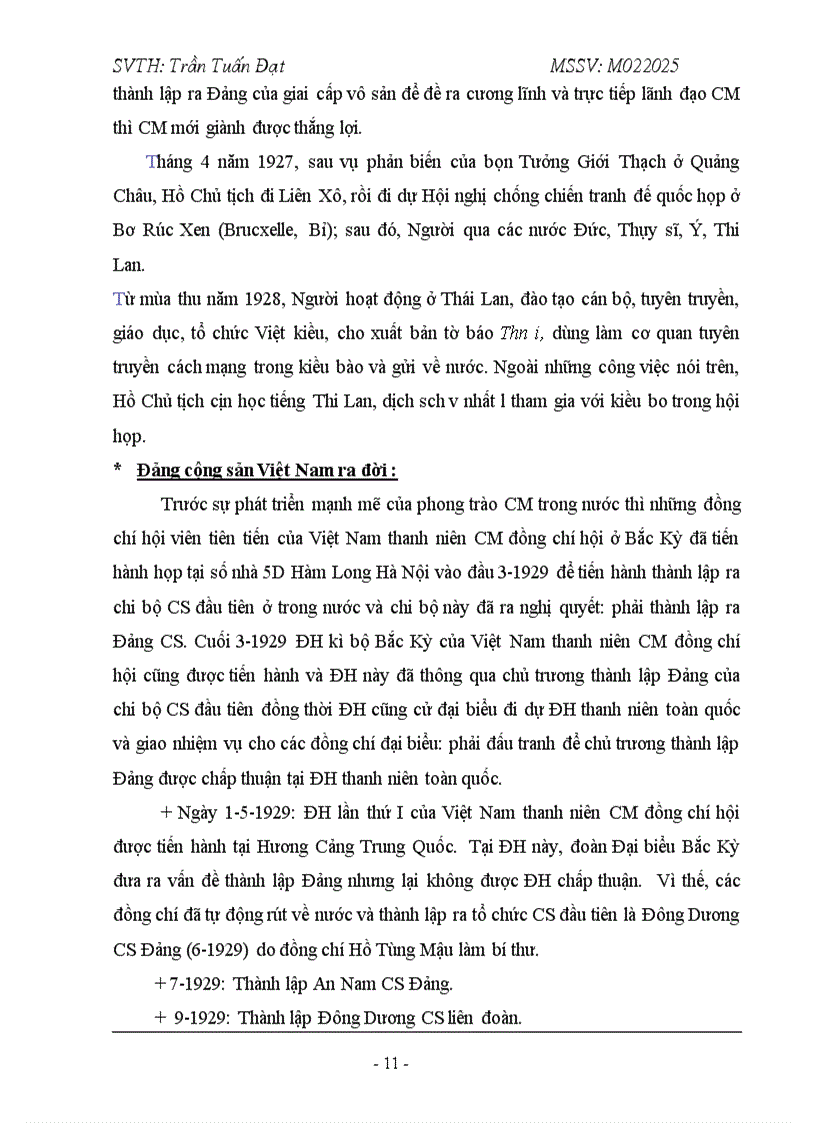 SVTH: Trần Tuấn Đạt MSSV: M022025

thành lập ra Đảng của giai cấp vô sản để đề ra cương lĩnh và trực tiếp lãnh đạo CM thì CM mới giành được thắng lợi.

Tháng 4 năm 1927, sau vụ phản biến của bọn Tưởng Giới Thạch ở Quảng Châu, Hồ Chủ tịch đi Liên Xô, rồi đi dự Hội nghị chống chiến tranh đế quốc họp ở Bơ Rúc Xen (Brucxelle, Bỉ); sau đó, Người qua các nước Đức, Thụy sĩ, Ý, Thi Lan.

Từ mùa thu năm 1928, Người hoạt động ở Thái Lan, đào tạo cán bộ, tuyên truyền, giáo dục, tổ chức Việt kiều, cho xuất bản tờ báo Thn i, dùng làm cơ quan tuyên truyền cách mạng trong kiều bào và gửi về nước. Ngoài những công việc nói trên, Hồ Chủ tịch cịn học tiếng Thi Lan, dịch sch v nhất l tham gia với kiều bo trong hội họp.

* Đảng cộng sản Việt Nam ra đời :

Trước sự phát triển mạnh mẽ của phong trào CM trong nước thì những đồng chí hội viên tiên tiến của Việt Nam thanh niên CM đồng chí hội ở Bắc Kỳ đã tiến hành họp tại số nhà 5D Hàm Long Hà Nội vào đầu 3-1929 để tiến hành thành lập ra chi bộ CS đầu tiên ở trong nước và chi bộ này đã ra nghị quyết: phải thành lập ra Đảng CS. Cuối 3-1929 ĐH kì bộ Bắc Kỳ của Việt Nam thanh niên CM đồng chí hội cũng được tiến hành và ĐH này đã thông qua chủ trương thành lập Đảng của chi bộ CS đầu tiên đồng thời ĐH cũng cử đại biểu đi dự ĐH thanh niên toàn quốc và giao nhiệm vụ cho các đồng chí đại biểu: phải đấu tranh để chủ trương thành lập Đảng được chấp thuận tại ĐH thanh niên toàn quốc.

+ Ngày 1-5-1929: ĐH lần thứ I của Việt Nam thanh niên CM đồng chí hội được tiến hành tại Hương Cảng Trung Quốc. Tại ĐH này, đoàn Đại biểu Bắc Kỳ đưa ra vấn đề thành lập Đảng nhưng lại không được ĐH chấp thuận. Vì thế, các đồng chí đã tự động rút về nước và thành lập ra tổ chức CS đầu tiên là Đông Dương CS Đảng (6-1929) do đồng chí Hồ Tùng Mậu làm bí thư.

+ 7-1929: Thành lập An Nam CS Đảng.

+ 9-1929: Thành lập Đông Dương CS liên đoàn.

- 11 -